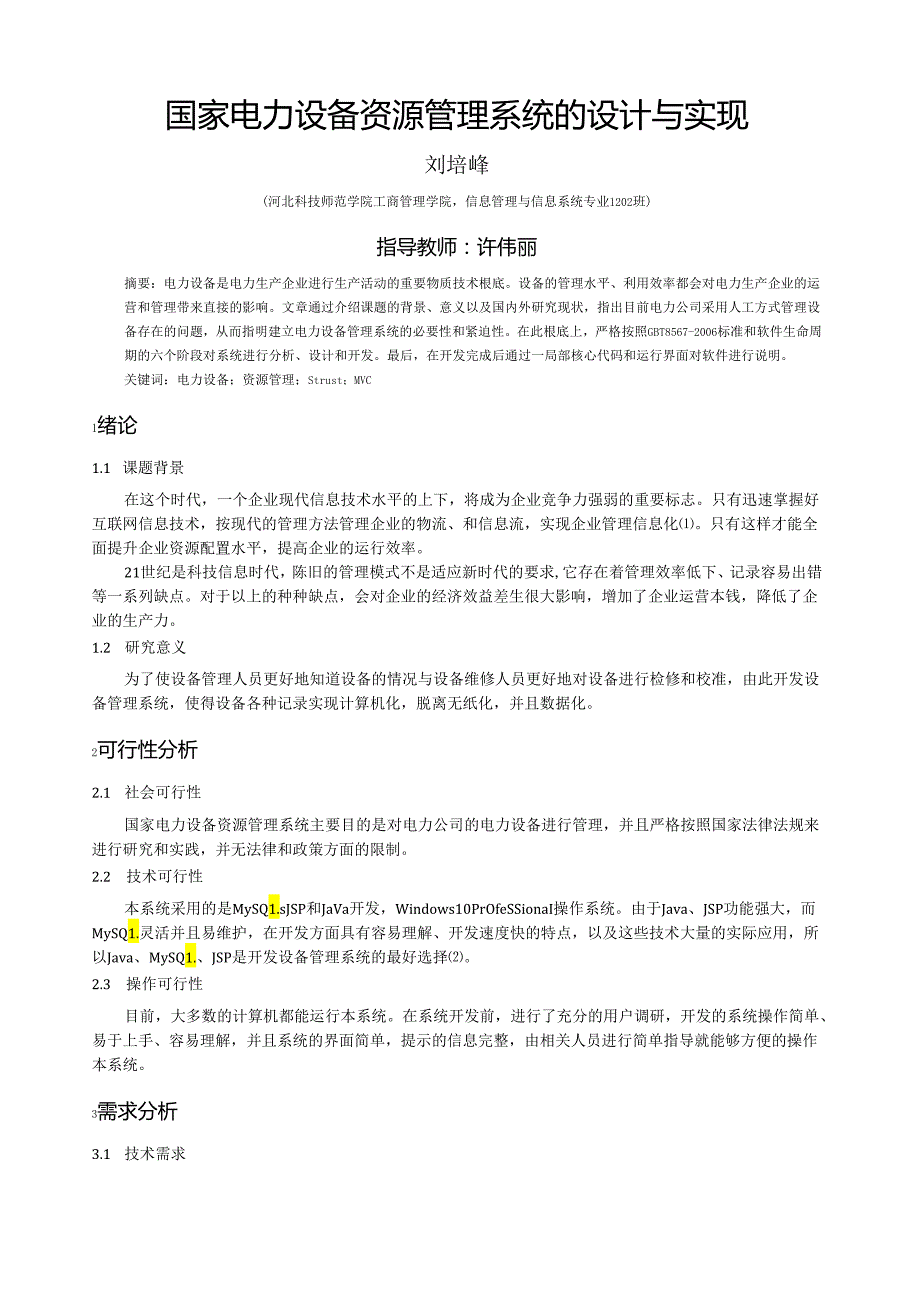 国家电力设备资源管理系统的设计与实现

刘培峰

（河北科技师范学院工商管理学院，信息管理与信息系统专业1202班）

指导教师：许伟丽

摘要：电力设备是电力生产企业进行生产活动的重要物质技术根底。设备的管理水平、利用效率都会对电力生产企业的运营和管理带来直接的影响。文章通过介绍课题的背景、意义以及国内外研究现状，指出目前电力公司采用人工方式管理设备存在的问题，从而指明建立电力设备管理系统的必要性和紧迫性。在此根底上，严格按照GBT8567-2006标准和软件生命周期的六个阶段对系统进行分析、设计和开发。最后，在开发完成后通过一局部核心代码和运行界面对软件进行说明。
关键词：电力设备；资源管理；Strust；MVC

1绪论

1.1 课题背景

在这个时代，一个企业现代信息技术水平的上下，将成为企业竞争力强弱的重要标志。只有迅速掌握好互联网信息技术，按现代的管理方法管理企业的物流、和信息流，实现企业管理信息化⑴。只有这样才能全面提升企业资源配置水平，提高企业的运行效率。

21世纪是科技信息时代，陈旧的管理模式不是适应新时代的要求,它存在着管理效率低下、记录容易出错等一系列缺点。对于以上的种种缺点，会对企业的经济效益差生很大影响，增加了企业运营本钱，降低了企业的生产力。

1.2 研究意义

为了使设备管理人员更好地知道设备的情况与设备维修人员更好地对设备进行检修和校准，由此开发设备管理系统，使得设备各种记录实现计算机化，脱离无纸化，并且数据化。

2可行性分析

2.1 社会可行性

国家电力设备资源管理系统主要目的是对电力公司的电力设备进行管理，并且严格按照国家法律法规来进行研究和实践，并无法律和政策方面的限制。

2.2 技术可行性

本系统采用的是MySQ1.sJSP和JaVa开发，Windows10PrOfeSSionaI操作系统。由于Java、JSP功能强大，而MySQ1.灵活并且易维护，在开发方面具有容易理解、开发速度快的特点，以及这些技术大量的实际应用，所以Java、MySQ1.、JSP是开发设备管理系统的最好选择⑵。

2.3 操作可行性

目前，大多数的计算机都能运行本系统。在系统开发前，进行了充分的用户调研，开发的系统操作简单、易于上手、容易理解，并且系统的界面简单，提示的信息完整，由相关人员进行简单指导就能够方便的操作本系统。

3需求分析

3.1 技术需求